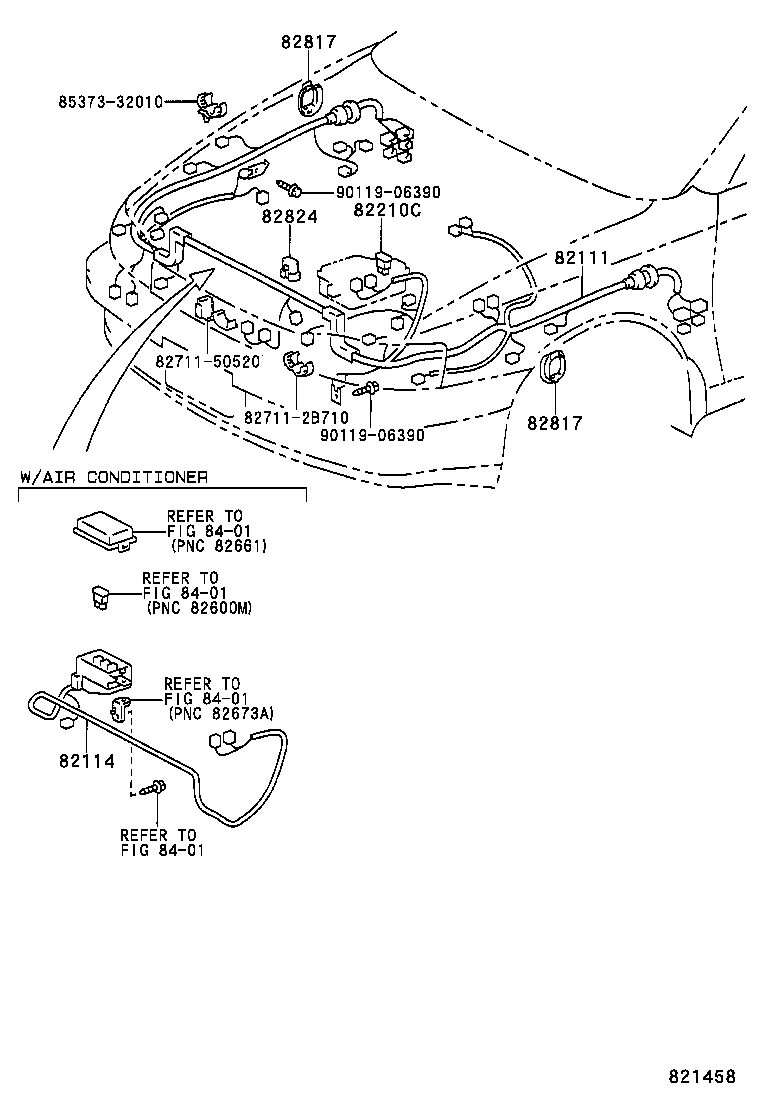 82817

85373-32010

90119-06390

82824

82210C

82111

82711-50520

82711-2B710

90119-06390

82817

W/AIR CONDITIONER

REFER TO
FIG 84-01
(PNC 82661)

REFER TO
FIG 84-01
(PNC 82600M)

REFER TO
FIG 84-01
(PNC 82673A)

82114

REFER TO
FIG 84-01

821458